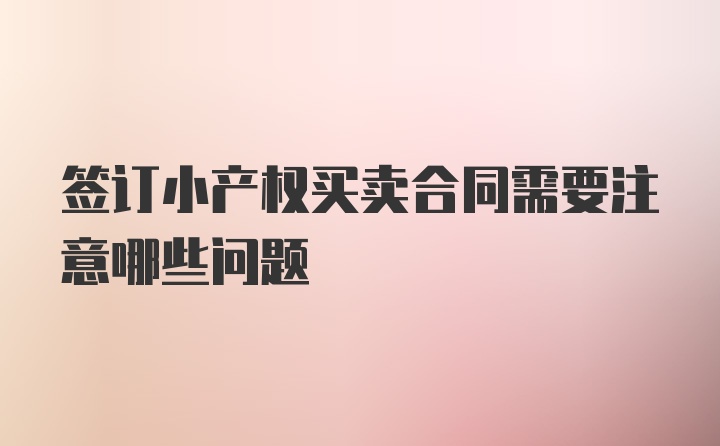 签订小产权买卖合同需要注意哪些问题